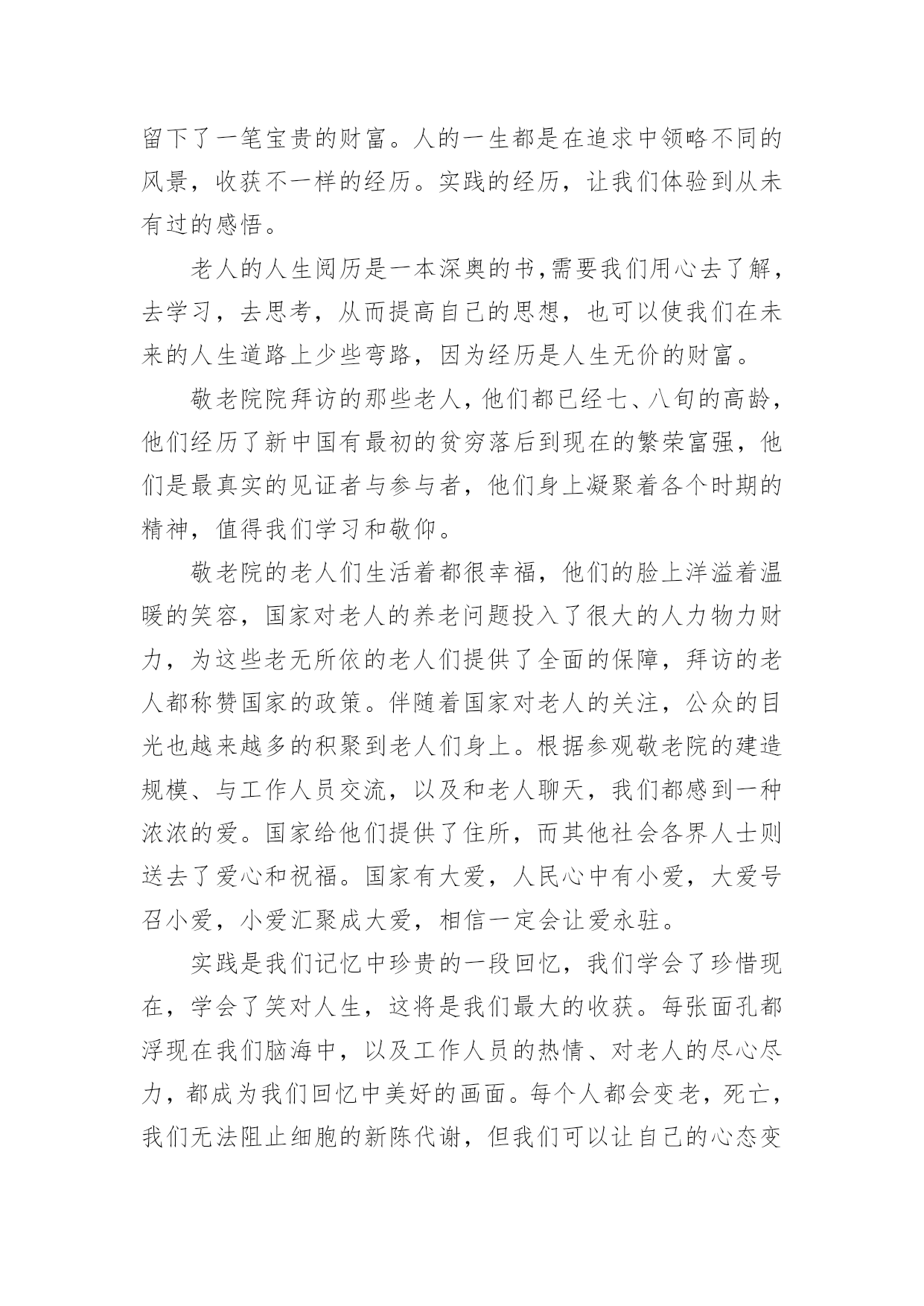 留下了一笔宝贵的财富。人的一生都是在追求中领略不同的风景，收获不一样的经历。实践的经历，让我们体验到从未有过的感悟。

老人的人生阅历是一本深奥的书,需要我们用心去了解，去学习，去思考，从而提高自己的思想，也可以使我们在未来的人生道路上少些弯路，因为经历是人生无价的财富。

敬老院院拜访的那些老人,他们都已经七、八旬的高龄,他们经历了新中国有最初的贫穷落后到现在的繁荣富强，他们是最真实的见证者与参与者，他们身上凝聚着各个时期的精神，值得我们学习和敬仰。

敬老院的老人们生活着都很幸福，他们的脸上洋溢着温暖的笑容，国家对老人的养老问题投入了很大的人力物力财力，为这些老无所依的老人们提供了全面的保障，拜访的老人都称赞国家的政策。伴随着国家对老人的关注，公众的目光也越来越多的积聚到老人们身上。根据参观敬老院的建造规模、与工作人员交流，以及和老人聊天，我们都感到一种浓浓的爱。国家给他们提供了住所，而其他社会各界人士则送去了爱心和祝福。国家有大爱，人民心中有小爱，大爱号召小爱，小爱汇聚成大爱，相信一定会让爱永驻。

实践是我们记忆中珍贵的一段回忆，我们学会了珍惜现在，学会了笑对人生，这将是我们最大的收获。每张面孔都浮现在我们脑海中，以及工作人员的热情、对老人的尽心尽力，都成为我们回忆中美好的画面。每个人都会变老，死亡，我们无法阻止细胞的新陈代谢，但我们可以让自己的心态变